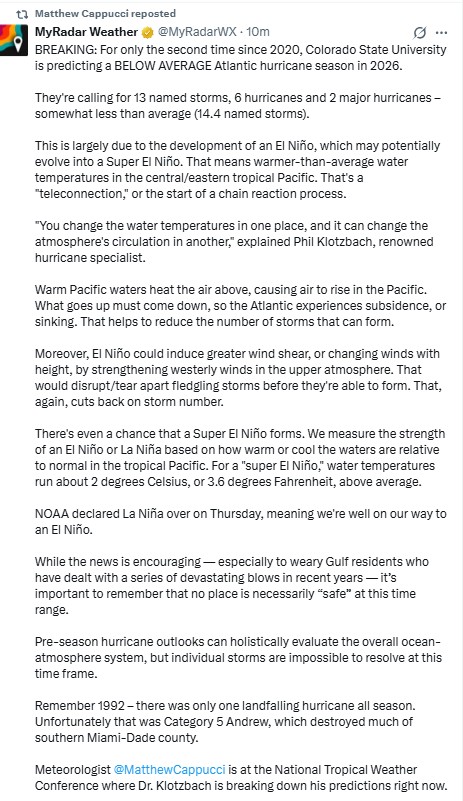 Matthew Cappucci reposted

MyRadar Weather @MyRadarWX · 10m

BREAKING: For only the second time since 2020, Colorado State University is predicting a BELOW AVERAGE Atlantic hurricane season in 2026.

They're calling for 13 named storms, 6 hurricanes and 2 major hurricanes – somewhat less than average (14.4 named storms).

This is largely due to the development of an El Niño, which may potentially evolve into a Super El Niño. That means warmer-than-average water temperatures in the central/eastern tropical Pacific. That's a "teleconnection," or the start of a chain reaction process.

"You change the water temperatures in one place, and it can change the atmosphere's circulation in another," explained Phil Klotzbach, renowned hurricane specialist.

Warm Pacific waters heat the air above, causing air to rise in the Pacific. What goes up must come down, so the Atlantic experiences subsidence, or sinking. That helps to reduce the number of storms that can form.

Moreover, El Niño could induce greater wind shear, or changing winds with height, by strengthening westerly winds in the upper atmosphere. That would disrupt/tear apart fledgling storms before they're able to form. That, again, cuts back on storm number.

There's even a chance that a Super El Niño forms. We measure the strength of an El Niño or La Niña based on how warm or cool the waters are relative to normal in the tropical Pacific. For a "super El Niño," water temperatures run about 2 degrees Celsius, or 3.6 degrees Fahrenheit, above average.

NOAA declared La Niña over on Thursday, meaning we're well on our way to an El Niño.

While the news is encouraging — especially to weary Gulf residents who have dealt with a series of devastating blows in recent years — it's important to remember that no place is necessarily "safe" at this time range.

Pre-season hurricane outlooks can holistically evaluate the overall ocean-atmosphere system, but individual storms are impossible to resolve at this time frame.

Remember 1992 – there was only one landfalling hurricane all season. Unfortunately that was Category 5 Andrew, which destroyed much of southern Miami-Dade county.

Meteorologist @MatthewCappucci is at the National Tropical Weather Conference where Dr. Klotzbach is breaking down his predictions right now.